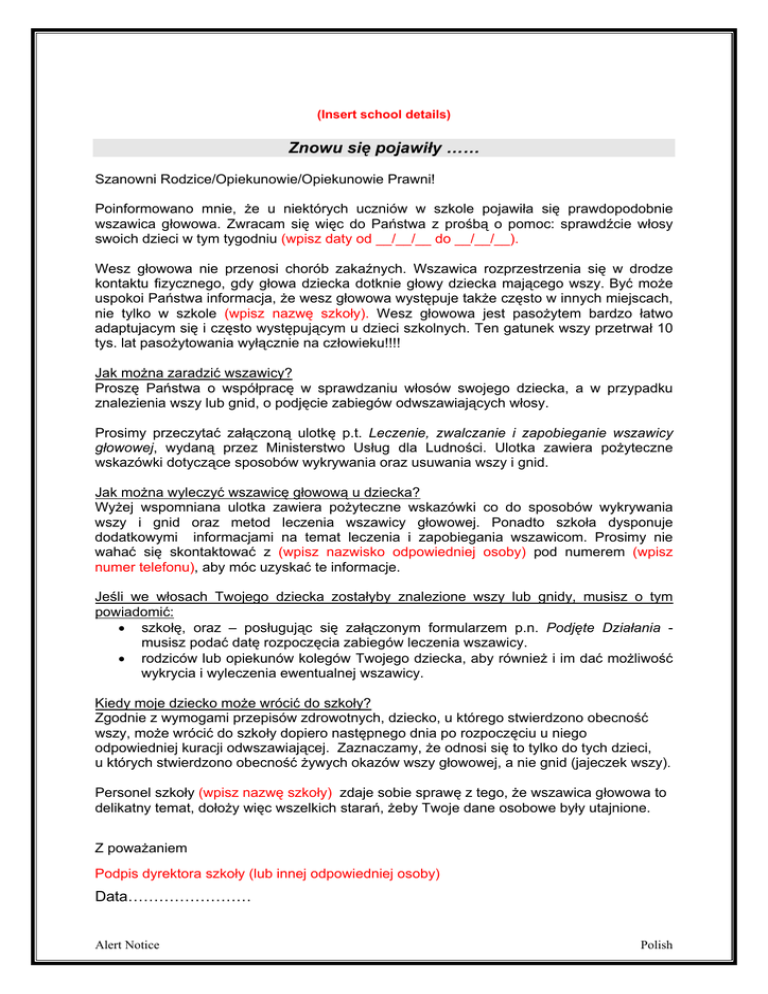 (Insert school details)

Znowu się pojawiły ……

Szanowni Rodzice/Opiekunowie/Opiekunowie Prawni!

Poinformowano mnie, że u niektórych uczniów w szkole pojawiła się prawdopodobnie wszawica głowowa. Zwracam się więc do Państwa z prośbą o pomoc: sprawdźcie włosy swoich dzieci w tym tygodniu (wpisz daty od __/__/__ do __/__/__).

Wesz głowowa nie przenosi chorób zakaźnych. Wszawica rozprzestrzenia się w drodze kontaktu fizycznego, gdy głowa dziecka dotknie głowy dziecka mającego wszy. Być może uspokoi Państwa informacja, że wesz głowowa występuje także często w innych miejscach, nie tylko w szkole (wpisz nazwę szkoły). Wesz głowowa jest pasożytem bardzo łatwo adaptującym się i często występującym u dzieci szkolnych. Ten gatunek wszy przetrwał 10 tys. lat pasożytowania wyłącznie na człowieku!!!!

Jak można zaradzić wszawicy?
Proszę Państwa o współpracę w sprawdzaniu włosów swojego dziecka, a w przypadku znalezienia wszy lub gnid, o podjęcie zabiegów odwszawiających włosy.

Prosimy przeczytać załączoną ulotkę p.t. Leczenie, zwalczanie i zapobieganie wszawicy głowowej, wydaną przez Ministerstwo Usług dla Ludności. Ulotka zawiera pożyteczne wskazówki dotyczące sposobów wykrywania oraz usuwania wszy i gnid.

Jak można wyleczyć wszawicę głowową u dziecka?
Wyżej wspomniana ulotka zawiera pożyteczne wskazówki co do sposobów wykrywania wszy i gnid oraz metod leczenia wszawicy głowowej. Ponadto szkoła dysponuje dodatkowymi informacjami na temat leczenia i zapobiegania wszawicom. Prosimy nie wahać się skontaktować z (wpisz nazwisko odpowiedniej osoby) pod numerem (wpisz numer telefonu), aby móc uzyskać te informacje.

Jeśli we włosach Twojego dziecka zostałyby znalezione wszy lub gnidy, musisz o tym powiadomić:
• szkołę, oraz – posługując się załączonym formularzem p.n. Podjęte Działania - musisz podać datę rozpoczęcia zabiegów leczenia wszawicy.
• rodziców lub opiekunów kolegów Twojego dziecka, aby również i im dać możliwość wykrycia i wyleczenia ewentualnej wszawicy.

Kiedy moje dziecko może wrócić do szkoły?
Zgodnie z wymogami przepisów zdrowotnych, dziecko, u którego stwierdzono obecność wszy, może wrócić do szkoły dopiero następnego dnia po rozpoczęciu u niego odpowiedniej kuracji odwszawiającej. Zaznaczamy, że odnosi się to tylko do tych dzieci, u których stwierdzono obecność żywych okazów wszy głowowej, a nie gnid (jajeczek wszy).

Personel szkoły (wpisz nazwę szkoły) zdaje sobie sprawę z tego, że wszawica głowowa to delikatny temat, dołoży więc wszelkich starań, żeby Twoje dane osobowe były utajnione.

Z poważaniem

Podpis dyrektora szkoły (lub innej odpowiedniej osoby)

Data……………………

Alert Notice

Polish